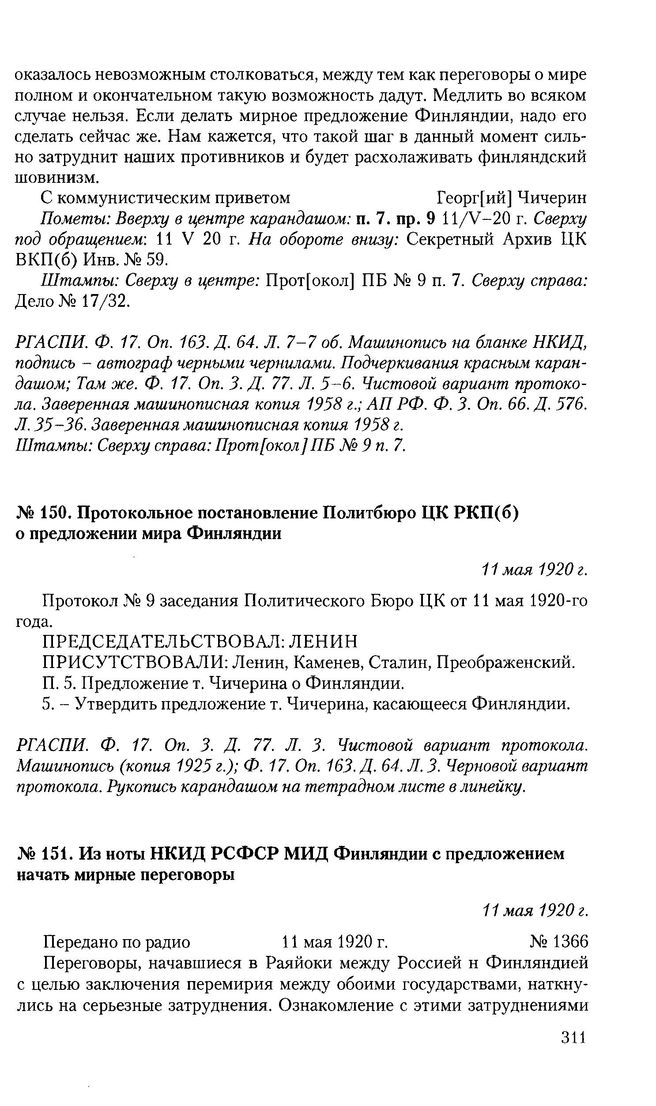 оказалось невозможным столковаться, между тем как переговоры о мире полном и окончательном такую возможность дадут. Медлить во всяком случае нельзя. Если делать мирное предложение Финляндии, надо его сделать сейчас же. Нам кажется, что такой шаг в данный момент сильно затруднит наших противников и будет расхолаживать финляндский шовинизм.

С коммунистическим приветом Георг[ий] Чичерин

Пометы: Вверху в центре карандашом: п. 7. пр. 9 11/V–20 г. Сверху под обращением: 11 V 20 г. На обороте внизу: Секретный Архив ЦК ВКП(б) Инв. № 59.

Штампы: Сверху в центре: Прот[окол] ПБ № 9 п. 7. Сверху справа: Дело № 17/32.

РГАСПИ. Ф. 17. Оп. 163. Д. 64. Л. 7–7 об. Машинопись на бланке НКИД, подпись – автограф черными чернилами. Подчеркивания красным карандашом; Там же. Ф. 17. Оп. 3. Д. 77. Л. 5–6. Чистовой вариант протокола. Заверенная машинописная копия 1958 г.; АП РФ. Ф. 3. Оп. 66. Д. 576. Л. 35–36. Заверенная машинописная копия 1958 г.
Штампы: Сверху справа: Прот[окол] ПБ № 9 п. 7.

№ 150. Протокольное постановление Политбюро ЦК РКП(б) о предложении мира Финляндии

11 мая 1920 г.

Протокол № 9 заседания Политического Бюро ЦК от 11 мая 1920-го года.

ПРЕДСЕДАТЕЛЬСТВОВАЛ: ЛЕНИН
ПРИСУТСТВОВАЛИ: Ленин, Каменев, Сталин, Преображенский.
П. 5. Предложение т. Чичерина о Финляндии.
5. – Утвердить предложение т. Чичерина, касающееся Финляндии.

РГАСПИ. Ф. 17. Оп. 3. Д. 77. Л. 3. Чистовой вариант протокола. Машинопись (копия 1925 г.); Ф. 17. Оп. 163. Д. 64. Л. 3. Черновой вариант протокола. Рукопись карандашом на тетрадном листе в линейку.

№ 151. Из ноты НКИД РСФСР МИД Финляндии с предложением начать мирные переговоры

11 мая 1920 г.

Передано по радио 11 мая 1920 г. № 1366

Переговоры, начавшиеся в Раяйоки между Россией н Финляндией с целью заключения перемирия между обоими государствами, наткнулись на серьезные затруднения. Ознакомление с этими затруднениями

311